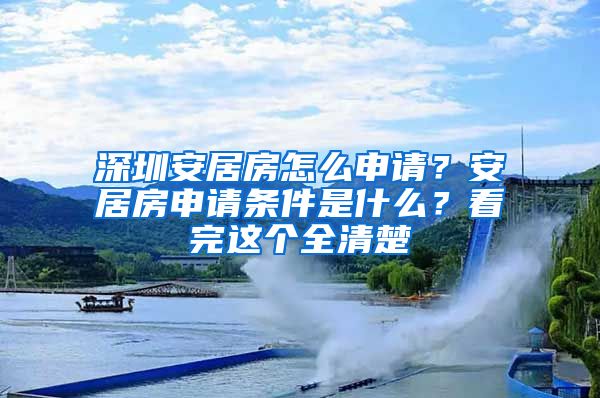 深圳安居房怎么申请？安居房申请条件是什么？看完这个全清楚